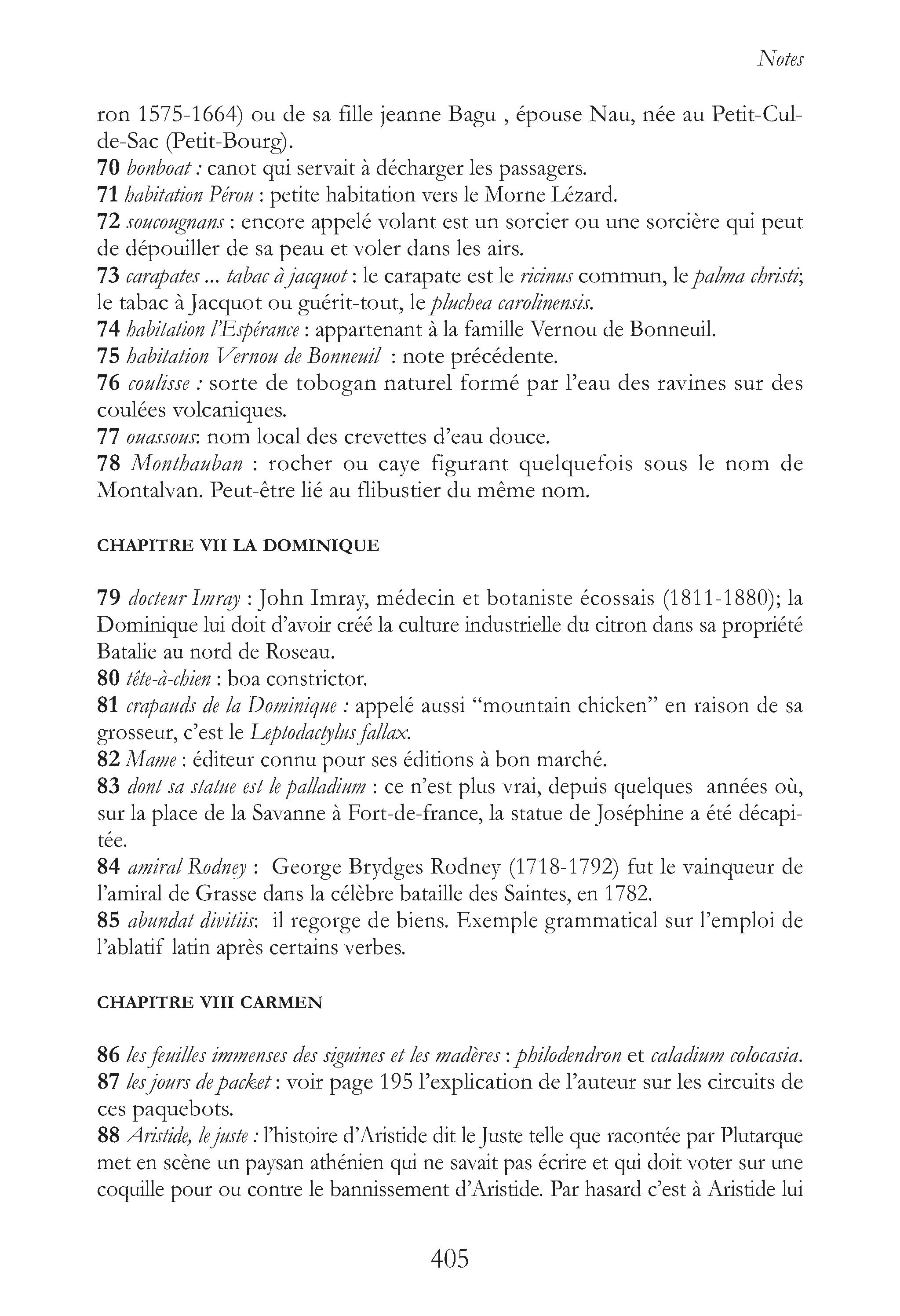 Notes

ron 1575-1664) ou de sa fille jeanne Bagu , épouse Nau, née au Petit-Cul-de-Sac (Petit-Bourg).
70 bonboat : canot qui servait à décharger les passagers.
71 habitation Pérou : petite habitation vers le Morne Lézard.
72 soucougnans : encore appelé volant est un sorcier ou une sorcière qui peut de dépouiller de sa peau et voler dans les airs.
73 carapates ... tabac à jacquot : le carapate est le ricinus commun, le palma christi; le tabac à Jacquot ou guérit-tout, le pluchea carolinensis.
74 habitation l'Espérance : appartenant à la famille Vernou de Bonneuil.
75 habitation Vernou de Bonneuil : note précédente.
76 coulisse : sorte de tobogan naturel formé par l'eau des ravines sur des coulées volcaniques.
77 ouassous: nom local des crevettes d'eau douce.
78 Monthauban : rocher ou caye figurant quelquefois sous le nom de Montalvan. Peut-être lié au flibustier du même nom.

CHAPITRE VII LA DOMINIQUE

79 docteur Imray : John Imray, médecin et botaniste écossais (1811-1880); la Dominique lui doit d'avoir créé la culture industrielle du citron dans sa propriété Batalie au nord de Roseau.
80 tête-à-chien : boa constrictor.
81 crapauds de la Dominique : appelé aussi "mountain chicken" en raison de sa grosseur, c'est le Leptodactylus fallax.
82 Mame : éditeur connu pour ses éditions à bon marché.
83 dont sa statue est le palladium : ce n'est plus vrai, depuis quelques années où, sur la place de la Savanne à Fort-de-france, la statue de Joséphine a été décapitée.
84 amiral Rodney : George Brydges Rodney (1718-1792) fut le vainqueur de l'amiral de Grasse dans la célèbre bataille des Saintes, en 1782.
85 abundat divitiis: il regorge de biens. Exemple grammatical sur l'emploi de l'ablatif latin après certains verbes.

CHAPITRE VIII CARMEN

86 les feuilles immenses des siguines et les madères : philodendron et caladium colocasia.
87 les jours de packet : voir page 195 l'explication de l'auteur sur les circuits de ces paquebots.
88 Aristide, le juste : l'histoire d'Aristide dit le Juste telle que racontée par Plutarque met en scène un paysan athénien qui ne savait pas écrire et qui doit voter sur une coquille pour ou contre le bannissement d'Aristide. Par hasard c'est à Aristide lui

405